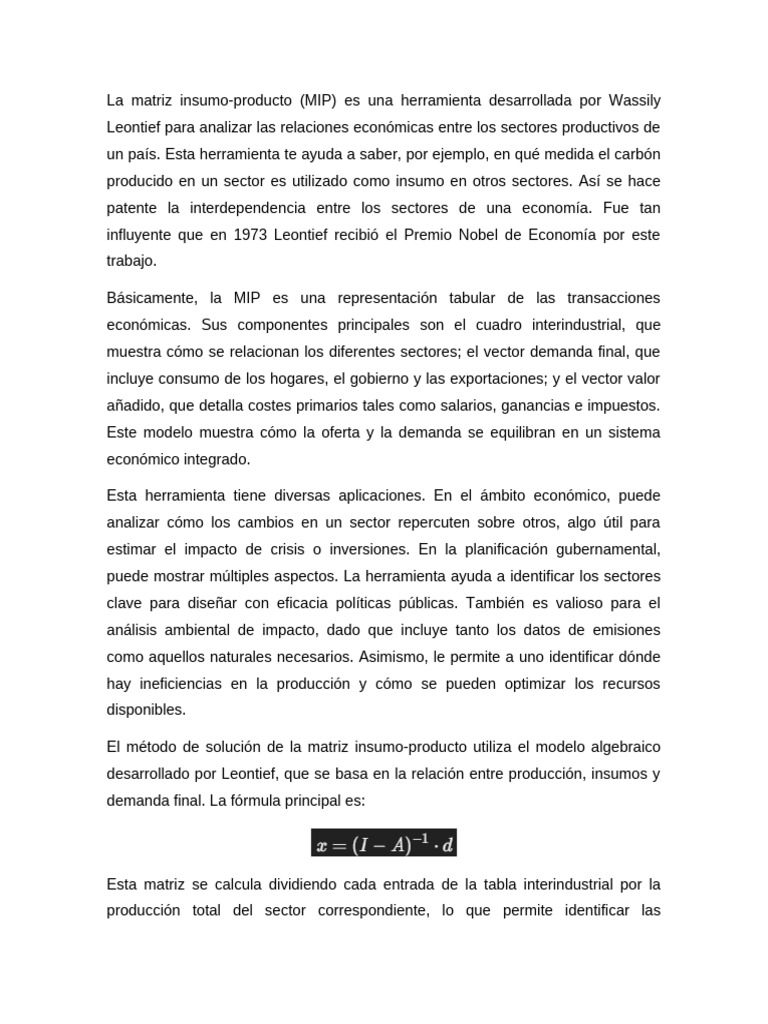 La matriz insumo-producto (MIP) es una herramienta desarrollada por Wassily Leontief para analizar las relaciones económicas entre los sectores productivos de un país. Esta herramienta te ayuda a saber, por ejemplo, en qué medida el carbón producido en un sector es utilizado como insumo en otros sectores. Así se hace patente la interdependencia entre los sectores de una economía. Fue tan influyente que en 1973 Leontief recibió el Premio Nobel de Economía por este trabajo.

Básicamente, la MIP es una representación tabular de las transacciones económicas. Sus componentes principales son el cuadro interindustrial, que muestra cómo se relacionan los diferentes sectores; el vector demanda final, que incluye consumo de los hogares, el gobierno y las exportaciones; y el vector valor añadido, que detalla costes primarios tales como salarios, ganancias e impuestos. Este modelo muestra cómo la oferta y la demanda se equilibran en un sistema económico integrado.

Esta herramienta tiene diversas aplicaciones. En el ámbito económico, puede analizar cómo los cambios en un sector repercuten sobre otros, algo útil para estimar el impacto de crisis o inversiones. En la planificación gubernamental, puede mostrar múltiples aspectos. La herramienta ayuda a identificar los sectores clave para diseñar con eficacia políticas públicas. También es valioso para el análisis ambiental de impacto, dado que incluye tanto los datos de emisiones como aquellos naturales necesarios. Asimismo, le permite a uno identificar dónde hay ineficiencias en la producción y cómo se pueden optimizar los recursos disponibles.

El método de solución de la matriz insumo-producto utiliza el modelo algebraico desarrollado por Leontief, que se basa en la relación entre producción, insumos y demanda final. La fórmula principal es:

$x = (I - A)^{-1} \cdot d$

Esta matriz se calcula dividiendo cada entrada de la tabla interindustrial por la producción total del sector correspondiente, lo que permite identificar las